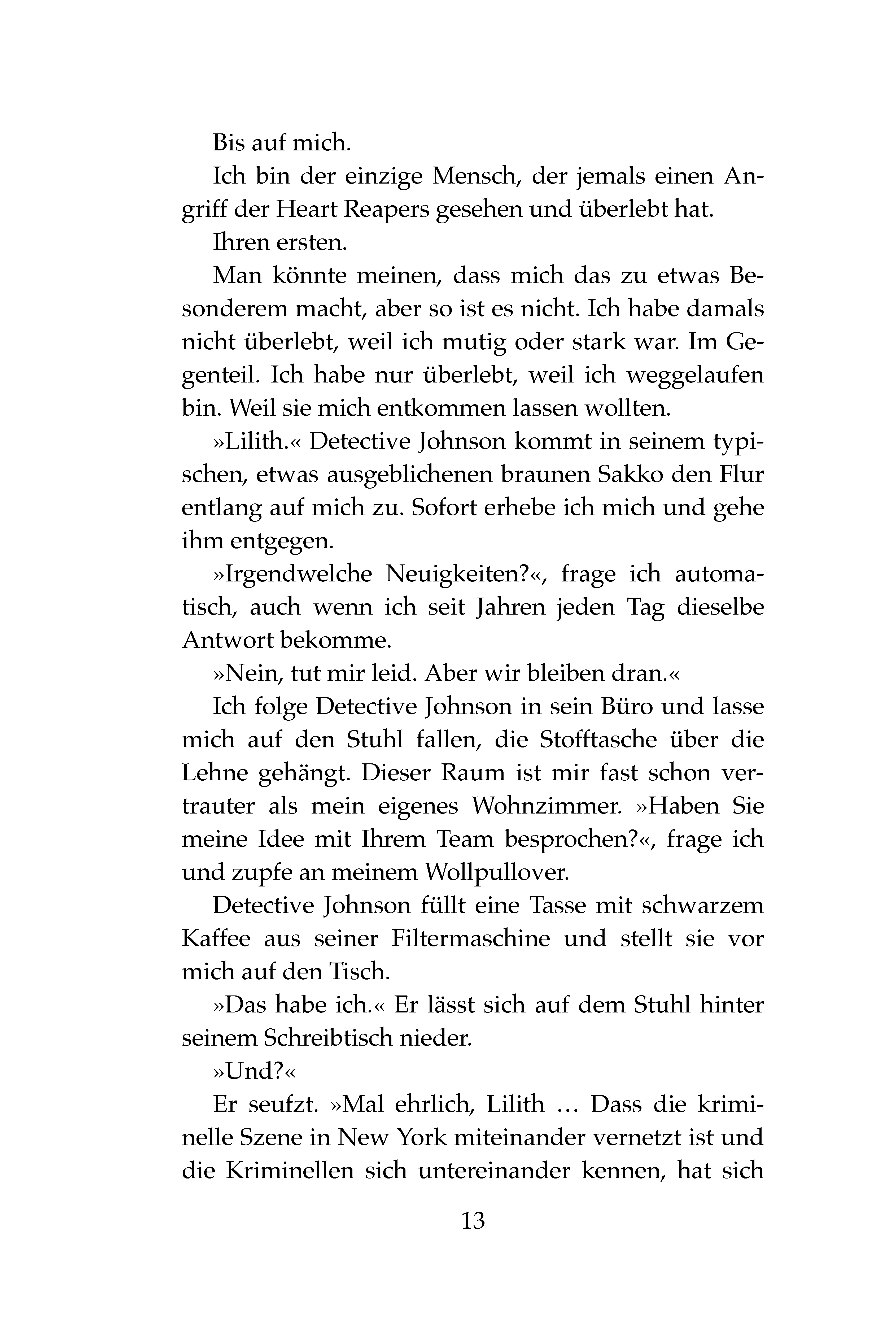 Bis auf mich.

Ich bin der einzige Mensch, der jemals einen Angriff der Heart Reapers gesehen und überlebt hat.

Ihren ersten.

Man könnte meinen, dass mich das zu etwas Besonderem macht, aber so ist es nicht. Ich habe damals nicht überlebt, weil ich mutig oder stark war. Im Gegenteil. Ich habe nur überlebt, weil ich weggelaufen bin. Weil sie mich entkommen lassen wollten.

»Lilith.« Detective Johnson kommt in seinem typischen, etwas ausgeblichenen braunen Sakko den Flur entlang auf mich zu. Sofort erhebe ich mich und gehe ihm entgegen.

»Irgendwelche Neuigkeiten?«, frage ich automatisch, auch wenn ich seit Jahren jeden Tag dieselbe Antwort bekomme.

»Nein, tut mir leid. Aber wir bleiben dran.«

Ich folge Detective Johnson in sein Büro und lasse mich auf den Stuhl fallen, die Stofftasche über die Lehne gehängt. Dieser Raum ist mir fast schon vertrauter als mein eigenes Wohnzimmer. »Haben Sie meine Idee mit Ihrem Team besprochen?«, frage ich und zupfe an meinem Wollpullover.

Detective Johnson füllt eine Tasse mit schwarzem Kaffee aus seiner Filtermaschine und stellt sie vor mich auf den Tisch.

»Das habe ich.« Er lässt sich auf dem Stuhl hinter seinem Schreibtisch nieder.

»Und?«

Er seufzt. »Mal ehrlich, Lilith … Dass die kriminelle Szene in New York miteinander vernetzt ist und die Kriminellen sich untereinander kennen, hat sich

13